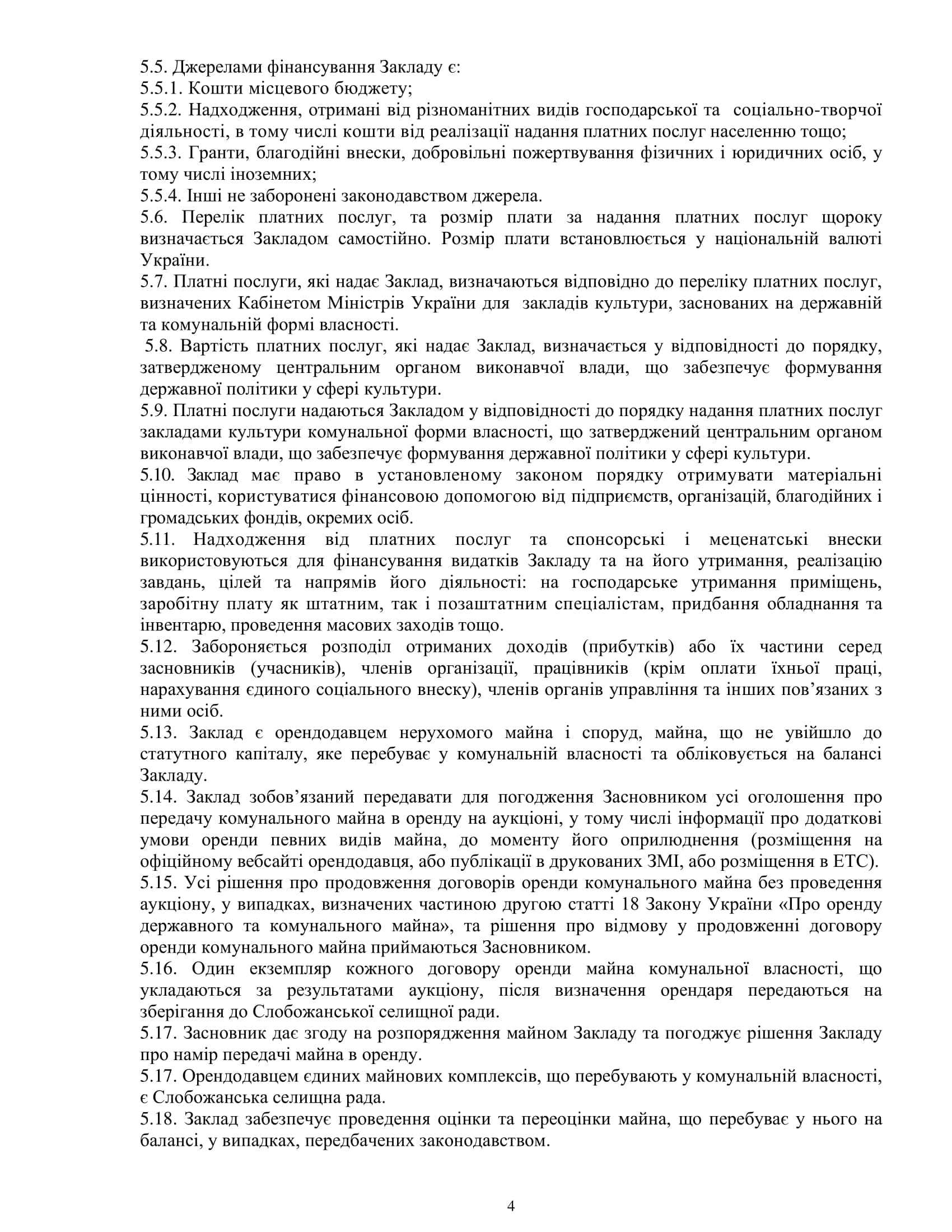 5.5. Джерелами фінансування Закладу є:
5.5.1. Кошти місцевого бюджету;
5.5.2. Надходження, отримані від різноманітних видів господарської та соціально-творчої діяльності, в тому числі кошти від реалізації надання платних послуг населенню тощо;
5.5.3. Гранти, благодійні внески, добровільні пожертвування фізичних і юридичних осіб, у тому числі іноземних;
5.5.4. Інші не заборонені законодавством джерела.
5.6. Перелік платних послуг, та розмір плати за надання платних послуг щороку визначається Закладом самостійно. Розмір плати встановлюється у національній валюті України.
5.7. Платні послуги, які надає Заклад, визначаються відповідно до переліку платних послуг, визначених Кабінетом Міністрів України для закладів культури, заснованих на державній та комунальній формі власності.
5.8. Вартість платних послуг, які надає Заклад, визначається у відповідності до порядку, затвердженому центральним органом виконавчої влади, що забезпечує формування державної політики у сфері культури.
5.9. Платні послуги надаються Закладом у відповідності до порядку надання платних послуг закладами культури комунальної форми власності, що затверджений центральним органом виконавчої влади, що забезпечує формування державної політики у сфері культури.
5.10. Заклад має право в установленому законом порядку отримувати матеріальні цінності, користуватися фінансовою допомогою від підприємств, організацій, благодійних і громадських фондів, окремих осіб.
5.11. Надходження від платних послуг та спонсорські і меценатські внески використовуються для фінансування видатків Закладу та на його утримання, реалізацію завдань, цілей та напрямів його діяльності: на господарське утримання приміщень, заробітну плату як штатним, так і позаштатним спеціалістам, придбання обладнання та інвентарю, проведення масових заходів тощо.
5.12. Забороняється розподіл отриманих доходів (прибутків) або їх частини серед засновників (учасників), членів організації, працівників (крім оплати їхньої праці, нарахування єдиного соціального внеску), членів органів управління та інших пов’язаних з ними осіб.
5.13. Заклад є орендодавцем нерухомого майна і споруд, майна, що не увійшло до статутного капіталу, яке перебуває у комунальній власності та обліковується на балансі Закладу.
5.14. Заклад зобов’язаний передавати для погодження Засновником усі оголошення про передачу комунального майна в оренду на аукціоні, у тому числі інформації про додаткові умови оренди певних видів майна, до моменту його оприлюднення (розміщення на офіційному вебсайті орендодавця, або публікації в друкованих ЗМІ, або розміщення в ЕТС).
5.15. Усі рішення про продовження договорів оренди комунального майна без проведення аукціону, у випадках, визначених частиною другою статті 18 Закону України «Про оренду державного та комунального майна», та рішення про відмову у продовженні договору оренди комунального майна приймаються Засновником.
5.16. Один екземпляр кожного договору оренди майна комунальної власності, що укладаються за результатами аукціону, після визначення орендаря передаються на зберігання до Слобожанської селищної ради.
5.17. Засновник дає згоду на розпорядження майном Закладу та погоджує рішення Закладу про намір передачі майна в оренду.
5.17. Орендодавцем єдиних майнових комплексів, що перебувають у комунальній власності, є Слобожанська селищна рада.
5.18. Заклад забезпечує проведення оцінки та переоцінки майна, що перебуває у нього на балансі, у випадках, передбачених законодавством.

4